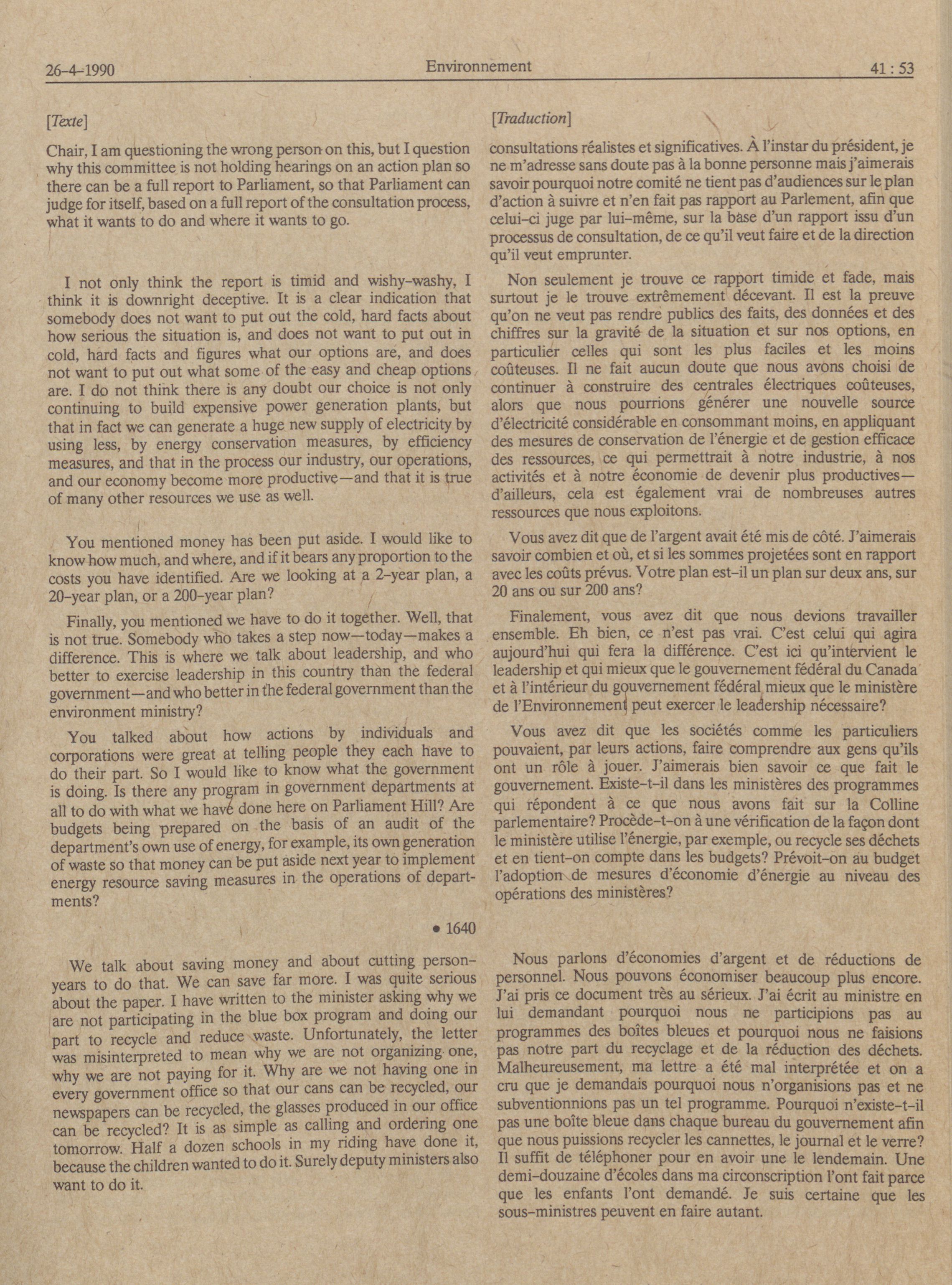 26-4-1990 Environnement 41 : 53

[Texte]

Chair, I am questioning the wrong person on this, but I question why this committee is not holding hearings on an action plan so there can be a full report to Parliament, so that Parliament can judge for itself, based on a full report of the consultation process, what it wants to do and where it wants to go.

I not only think the report is timid and wishy-washy, I think it is downright deceptive. It is a clear indication that somebody does not want to put out the cold, hard facts about how serious the situation is, and does not want to put out in cold, hard facts and figures what our options are, and does not want to put out what some of the easy and cheap options are. I do not think there is any doubt our choice is not only continuing to build expensive power generation plants, but that in fact we can generate a huge new supply of electricity by using less, by energy conservation measures, by efficiency measures, and that in the process our industry, our operations, and our economy become more productive—and that it is true of many other resources we use as well.

You mentioned money has been put aside. I would like to know how much, and where, and if it bears any proportion to the costs you have identified. Are we looking at a 2-year plan, a 20-year plan, or a 200-year plan?

Finally, you mentioned we have to do it together. Well, that is not true. Somebody who takes a step now—today—makes a difference. This is where we talk about leadership, and who better to exercise leadership in this country than the federal government—and who better in the federal government than the environment ministry?

You talked about how actions by individuals and corporations were great at telling people they each have to do their part. So I would like to know what the government is doing. Is there any program in government departments at all to do with what we have done here on Parliament Hill? Are budgets being prepared on the basis of an audit of the department's own use of energy, for example, its own generation of waste so that money can be put aside next year to implement energy resource saving measures in the operations of departments?

• 1640

We talk about saving money and about cutting person-years to do that. We can save far more. I was quite serious about the paper. I have written to the minister asking why we are not participating in the blue box program and doing our part to recycle and reduce waste. Unfortunately, the letter was misinterpreted to mean why we are not organizing one, why we are not paying for it. Why are we not having one in every government office so that our cans can be recycled, our newspapers can be recycled, the glasses produced in our office can be recycled? It is as simple as calling and ordering one tomorrow. Half a dozen schools in my riding have done it, because the children wanted to do it. Surely deputy ministers also want to do it.

[Traduction]

consultations réalistes et significatives. À l'instar du président, je ne m'adresse sans doute pas à la bonne personne mais j'aimerais savoir pourquoi notre comité ne tient pas d'audiences sur le plan d'action à suivre et n'en fait pas rapport au Parlement, afin que celui-ci juge par lui-même, sur la base d'un rapport issu d'un processus de consultation, de ce qu'il veut faire et de la direction qu'il veut emprunter.

Non seulement je trouve ce rapport timide et fade, mais surtout je le trouve extrêmement décevant. Il est la preuve qu'on ne veut pas rendre publics des faits, des données et des chiffres sur la gravité de la situation et sur nos options, en particulier celles qui sont les plus faciles et les moins coûteuses. Il ne fait aucun doute que nous avons choisi de continuer à construire des centrales électriques coûteuses, alors que nous pourrions générer une nouvelle source d'électricité considérable en consommant moins, en appliquant des mesures de conservation de l'énergie et de gestion efficace des ressources, ce qui permettrait à notre industrie, à nos activités et à notre économie de devenir plus productives—d'ailleurs, cela est également vrai de nombreuses autres ressources que nous exploitons.

Vous avez dit que de l'argent avait été mis de côté. J'aimerais savoir combien et où, et si les sommes projetées sont en rapport avec les coûts prévus. Votre plan est-il un plan sur deux ans, sur 20 ans ou sur 200 ans?

Finalement, vous avez dit que nous devions travailler ensemble. Eh bien, ce n'est pas vrai. C'est celui qui agira aujourd'hui qui fera la différence. C'est ici qu'intervient le leadership et qui mieux que le gouvernement fédéral du Canada et à l'intérieur du gouvernement fédéral mieux que le ministère de l'Environnement peut exercer le leadership nécessaire?

Vous avez dit que les sociétés comme les particuliers pouvaient, par leurs actions, faire comprendre aux gens qu'ils ont un rôle à jouer. J'aimerais bien savoir ce que fait le gouvernement. Existe-t-il dans les ministères des programmes qui répondent à ce que nous avons fait sur la Colline parlementaire? Procède-t-on à une vérification de la façon dont le ministère utilise l'énergie, par exemple, ou recycle ses déchets et en tient-on compte dans les budgets? Prévoit-on au budget l'adoption de mesures d'économie d'énergie au niveau des opérations des ministères?

Nous parlons d'économies d'argent et de réductions de personnel. Nous pouvons économiser beaucoup plus encore. J'ai pris ce document très au sérieux. J'ai écrit au ministre en lui demandant pourquoi nous ne participions pas au programmes des boîtes bleues et pourquoi nous ne faisions pas notre part du recyclage et de la réduction des déchets. Malheureusement, ma lettre a été mal interprétée et on a cru que je demandais pourquoi nous n'organisions pas et ne subventionnions pas un tel programme. Pourquoi n'existe-t-il pas une boîte bleue dans chaque bureau du gouvernement afin que nous puissions recycler les cannettes, le journal et le verre? Il suffit de téléphoner pour en avoir une le lendemain. Une demi-douzaine d'écoles dans ma circonscription l'ont fait parce que les enfants l'ont demandé. Je suis certaine que les sous-ministres peuvent en faire autant.